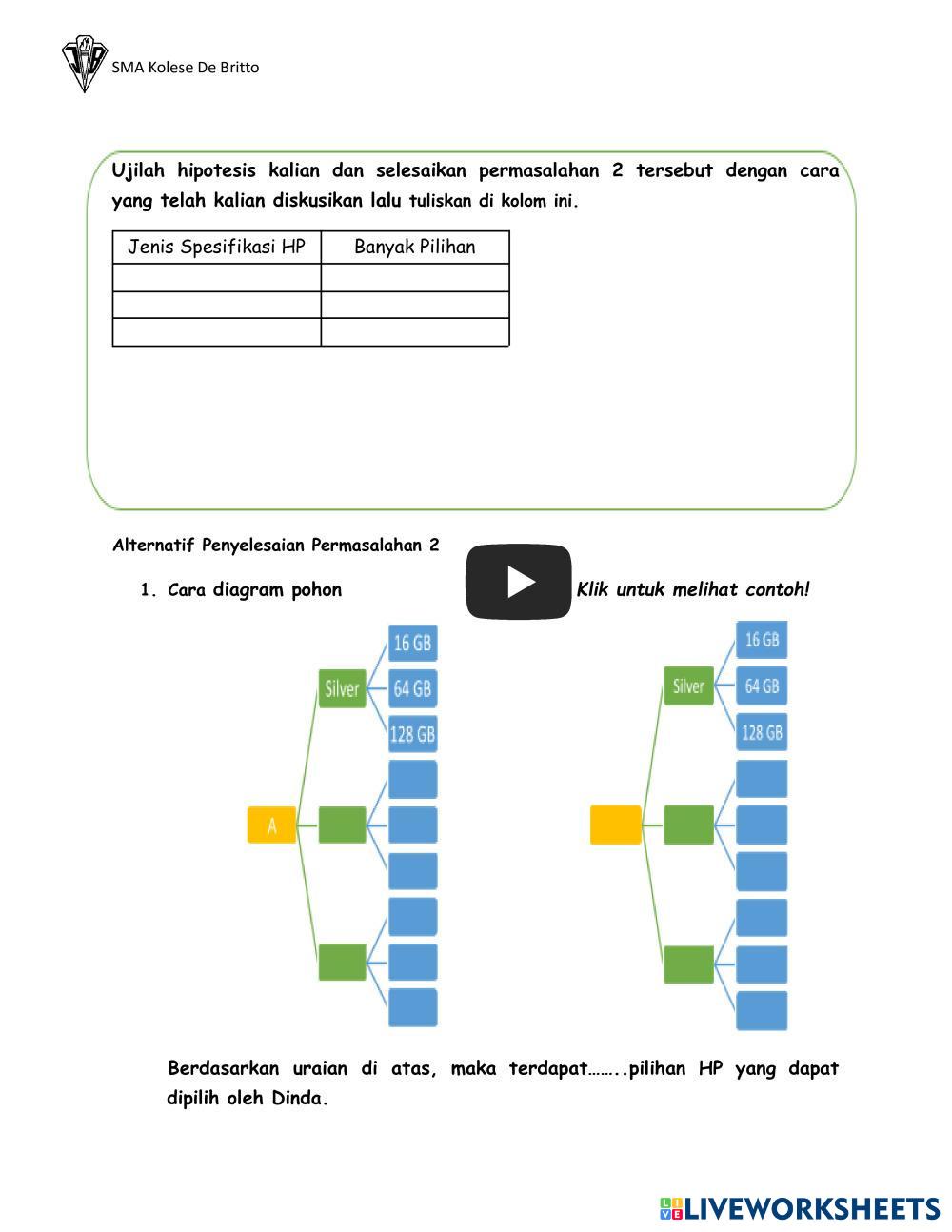 SMA Kolese De Britto

Ujilah hipotesis kalian dan selesaikan permasalahan 2 tersebut dengan cara yang telah kalian diskusikan lalu tuliskan di kolom ini.

| Jenis Spesifikasi HP | Banyak Pilihan |
|---|---|
| | |
| | |
| | |

Alternatif Penyelesaian Permasalahan 2

1. Cara diagram pohon

Klik untuk melihat contoh!

A
Silver
16 GB
64 GB
128 GB

Silver
16 GB
64 GB
128 GB

Berdasarkan uraian di atas, maka terdapat……..pilihan HP yang dapat dipilih oleh Dinda.

LIVEWORKSHEETS